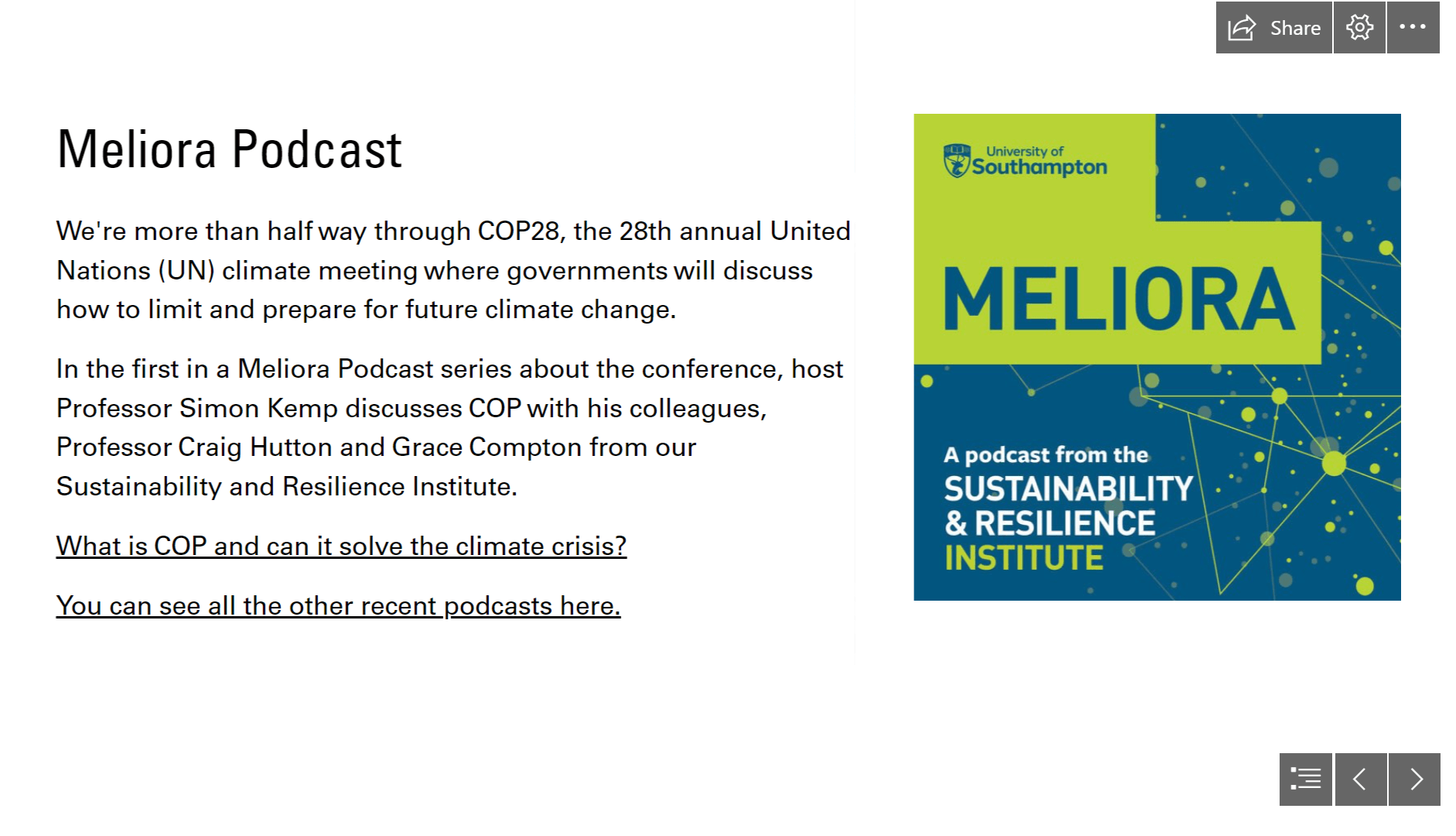 Share

Meliora Podcast

We're more than half way through COP28, the 28th annual United Nations (UN) climate meeting where governments will discuss how to limit and prepare for future climate change.

In the first in a Meliora Podcast series about the conference, host Professor Simon Kemp discusses COP with his colleagues, Professor Craig Hutton and Grace Compton from our Sustainability and Resilience Institute.

What is COP and can it solve the climate crisis?

You can see all the other recent podcasts here.

University of Southampton

MELIORA

A podcast from the SUSTAINABILITY & RESILIENCE INSTITUTE